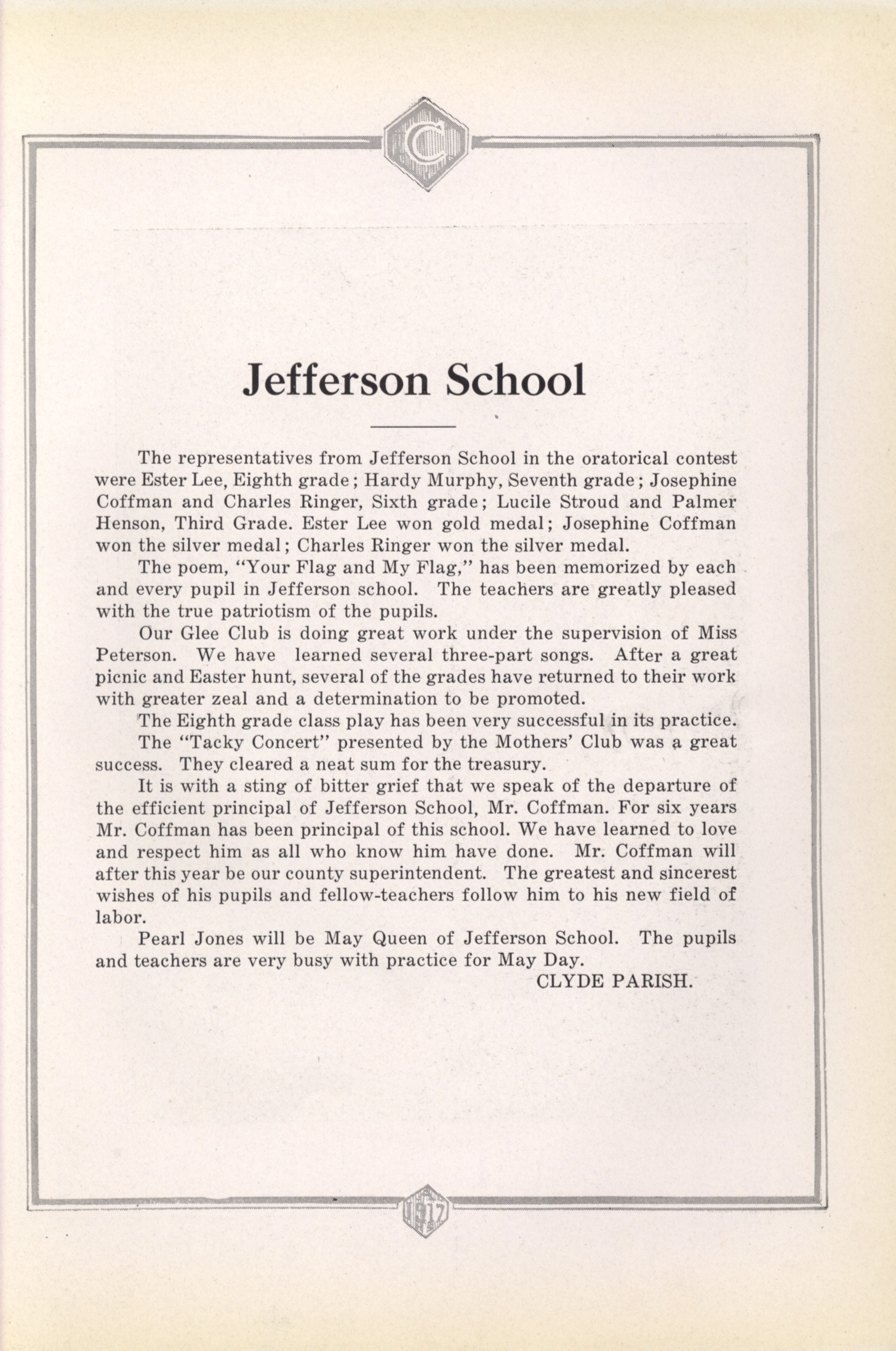 C

Jefferson School

The representatives from Jefferson School in the oratorical contest were Ester Lee, Eighth grade; Hardy Murphy, Seventh grade; Josephine Coffman and Charles Ringer, Sixth grade; Lucile Stroud and Palmer Henson, Third Grade. Ester Lee won gold medal; Josephine Coffman won the silver medal; Charles Ringer won the silver medal.

The poem, "Your Flag and My Flag," has been memorized by each and every pupil in Jefferson school. The teachers are greatly pleased with the true patriotism of the pupils.

Our Glee Club is doing great work under the supervision of Miss Peterson. We have learned several three-part songs. After a great picnic and Easter hunt, several of the grades have returned to their work with greater zeal and a determination to be promoted.

The Eighth grade class play has been very successful in its practice.

The "Tacky Concert" presented by the Mothers' Club was a great success. They cleared a neat sum for the treasury.

It is with a sting of bitter grief that we speak of the departure of the efficient principal of Jefferson School, Mr. Coffman. For six years Mr. Coffman has been principal of this school. We have learned to love and respect him as all who know him have done. Mr. Coffman will after this year be our county superintendent. The greatest and sincerest wishes of his pupils and fellow-teachers follow him to his new field of labor.

Pearl Jones will be May Queen of Jefferson School. The pupils and teachers are very busy with practice for May Day.

CLYDE PARISH.

1917